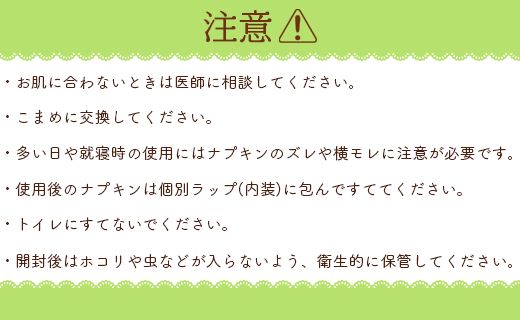 注意

・お肌に合わないときは医師に相談してください。

・こまめに交換してください。

・多い日や就寝時の使用にはナプキンのズレや横モレに注意が必要です。

・使用後のナプキンは個別ラップ(内装)に包んですててください。

・トイレにすてないでください。

・開封後はホコリや虫などが入らないよう、衛生的に保管してください。